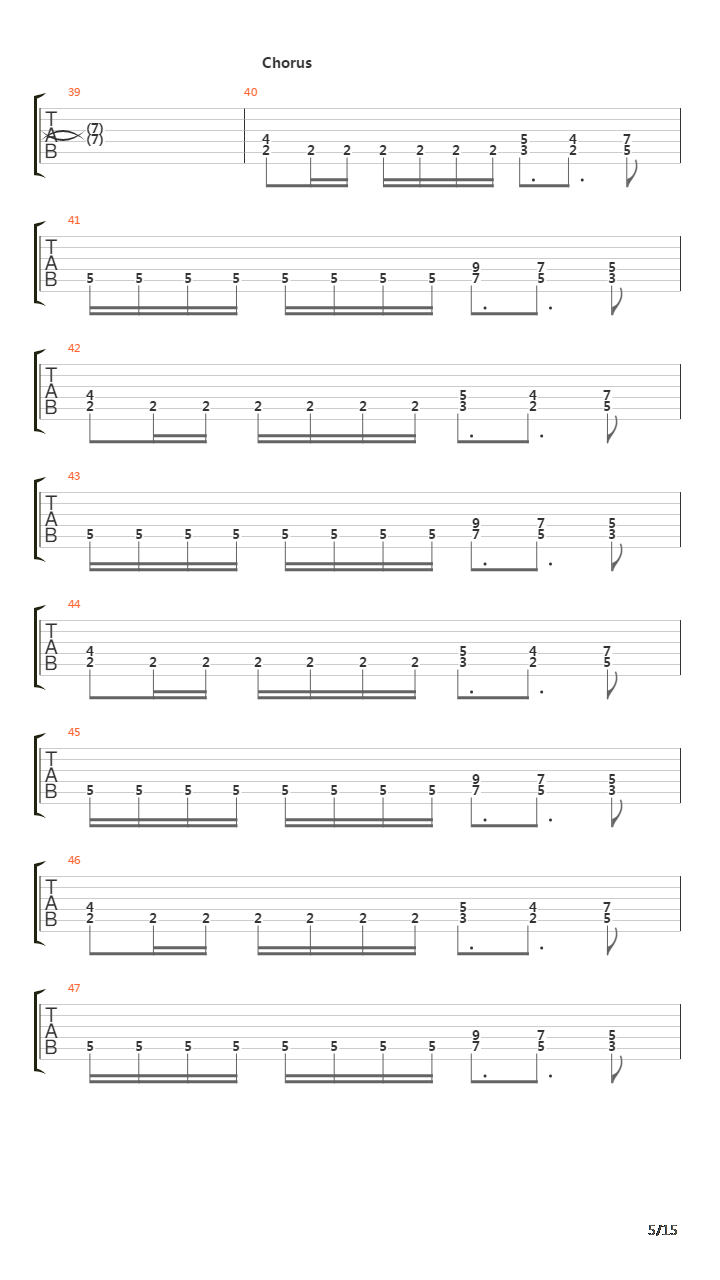 Chorus

39
T
A
B
(7)
(7)

40
4 2 2 2 2 2 2 2 5 3 4 2 7 5

41
T
A
B
5 5 5 5 5 5 5 5 9 7 7 5 5 3

42
T
A
B
4 2 2 2 2 2 2 2 5 3 4 2 7 5

43
T
A
B
5 5 5 5 5 5 5 5 9 7 7 5 5 3

44
T
A
B
4 2 2 2 2 2 2 2 5 3 4 2 7 5

45
T
A
B
5 5 5 5 5 5 5 5 9 7 7 5 5 3

46
T
A
B
4 2 2 2 2 2 2 2 5 3 4 2 7 5

47
T
A
B
5 5 5 5 5 5 5 5 9 7 7 5 5 3

5/15